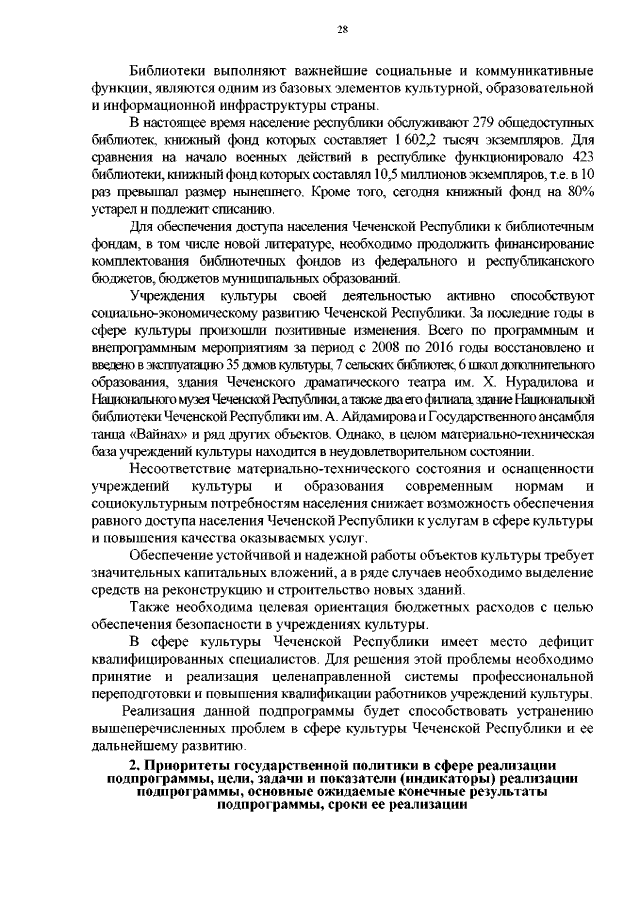 28

Библиотеки выполняют важнейшие социальные и коммуникативные функции, являются одним из базовых элементов культурной, образовательной и информационной инфраструктуры страны.

В настоящее время население республики обслуживают 279 общедоступных библиотек, книжный фонд которых составляет 1 602,2 тысяч экземпляров. Для сравнения на начало военных действий в республике функционировало 423 библиотеки, книжный фонд которых составлял 10,5 миллионов экземпляров, т.е. в 10 раз превышал размер нынешнего. Кроме того, сегодня книжный фонд на 80% устарел и подлежит списанию.

Для обеспечения доступа населения Чеченской Республики к библиотечным фондам, в том числе новой литературе, необходимо продолжить финансирование комплектования библиотечных фондов из федерального и республиканского бюджетов, бюджетов муниципальных образований.

Учреждения культуры своей деятельностью активно способствуют социально-экономическому развитию Чеченской Республики. За последние годы в сфере культуры произошли позитивные изменения. Всего по программным и внепрограммным мероприятиям за период с 2008 по 2016 годы восстановлено и введено в эксплуатацию 35 домов культуры, 7 сельских библиотек, 6 школ дополнительного образования, здания Чеченского драматического театра им. Х. Нурадилова и Национального музея Чеченской Республики, а также два его филиала, здание Национальной библиотеки Чеченской Республики им. А. Айдамирова и Государственного ансамбля танца «Вайнах» и ряд других объектов. Однако, в целом материально-техническая база учреждений культуры находится в неудовлетворительном состоянии.

Несоответствие материально-технического состояния и оснащенности учреждений культуры и образования современным нормам и социокультурным потребностям населения снижает возможность обеспечения равного доступа населения Чеченской Республики к услугам в сфере культуры и повышения качества оказываемых услуг.

Обеспечение устойчивой и надежной работы объектов культуры требует значительных капитальных вложений, а в ряде случаев необходимо выделение средств на реконструкцию и строительство новых зданий.

Также необходима целевая ориентация бюджетных расходов с целью обеспечения безопасности в учреждениях культуры.

В сфере культуры Чеченской Республики имеет место дефицит квалифицированных специалистов. Для решения этой проблемы необходимо принятие и реализация целенаправленной системы профессиональной переподготовки и повышения квалификации работников учреждений культуры.

Реализация данной подпрограммы будет способствовать устранению вышеперечисленных проблем в сфере культуры Чеченской Республики и ее дальнейшему развитию.

2. Приоритеты государственной политики в сфере реализации подпрограммы, цели, задачи и показатели (индикаторы) реализации подпрограммы, основные ожидаемые конечные результаты подпрограммы, сроки ее реализации